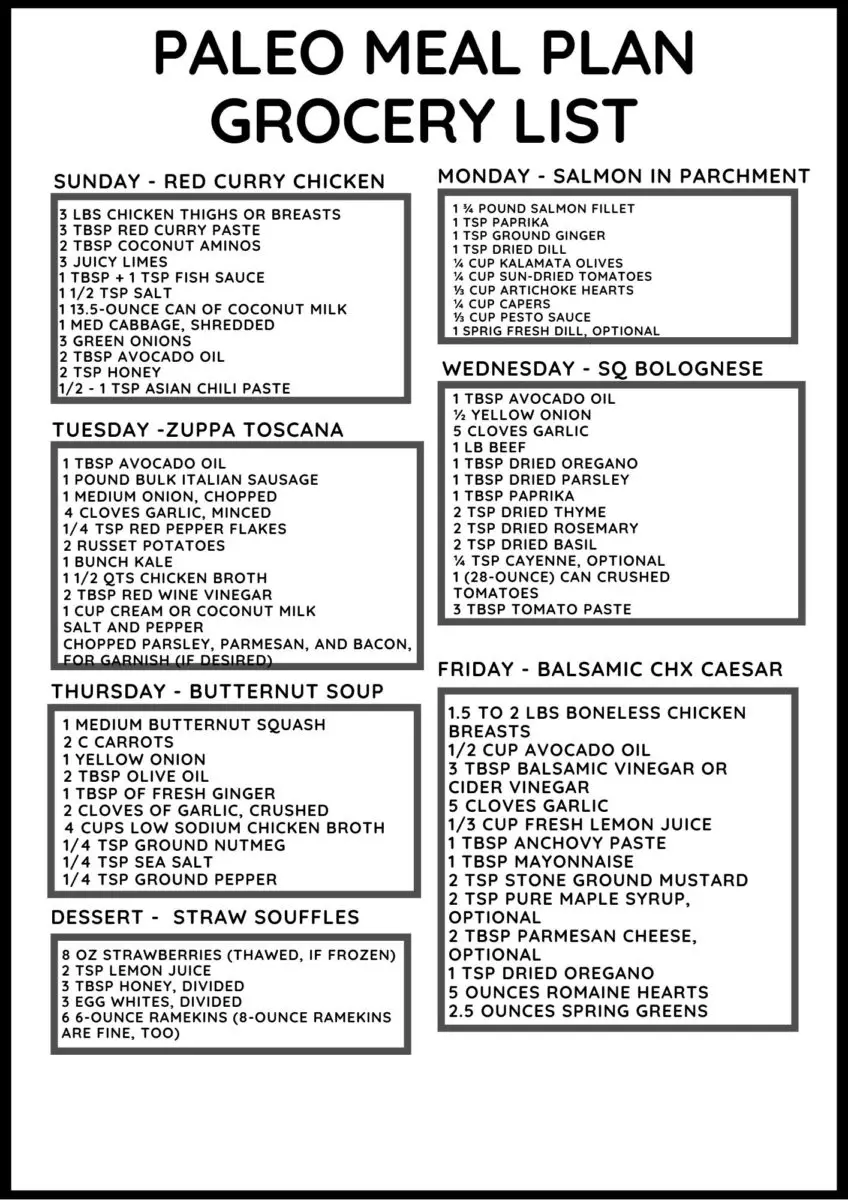 PALEO MEAL PLAN GROCERY LIST

SUNDAY - RED CURRY CHICKEN

3 LBS CHICKEN THIGHS OR BREASTS
3 TBSP RED CURRY PASTE
2 TBSP COCONUT AMINOS
3 JUICY LIMES
1 TBSP + 1 TSP FISH SAUCE
1 1/2 TSP SALT
1 13.5-OUNCE CAN OF COCONUT MILK
1 MED CABBAGE, SHREDDED
3 GREEN ONIONS
2 TBSP AVOCADO OIL
2 TSP HONEY
1/2 - 1 TSP ASIAN CHILI PASTE

TUESDAY -ZUPPA TOSCANA

1 TBSP AVOCADO OIL
1 POUND BULK ITALIAN SAUSAGE
1 MEDIUM ONION, CHOPPED
4 CLOVES GARLIC, MINCED
1/4 TSP RED PEPPER FLAKES
2 RUSSET POTATOES
1 BUNCH KALE
1 1/2 QTS CHICKEN BROTH
2 TBSP RED WINE VINEGAR
1 CUP CREAM OR COCONUT MILK
SALT AND PEPPER
CHOPPED PARSLEY, PARMESAN, AND BACON, FOR GARNISH (IF DESIRED)

THURSDAY - BUTTERNUT SOUP

1 MEDIUM BUTTERNUT SQUASH
2 C CARROTS
1 YELLOW ONION
2 TBSP OLIVE OIL
1 TBSP OF FRESH GINGER
2 CLOVES OF GARLIC, CRUSHED
4 CUPS LOW SODIUM CHICKEN BROTH
1/4 TSP GROUND NUTMEG
1/4 TSP SEA SALT
1/4 TSP GROUND PEPPER

DESSERT - STRAW SOUFFLES

8 OZ STRAWBERRIES (THAWED, IF FROZEN)
2 TSP LEMON JUICE
3 TBSP HONEY, DIVIDED
3 EGG WHITES, DIVIDED
6 6-OUNCE RAMEKINS (8-OUNCE RAMEKINS ARE FINE, TOO)

MONDAY - SALMON IN PARCHMENT

1 ¾ POUND SALMON FILLET
1 TSP PAPRIKA
1 TSP GROUND GINGER
1 TSP DRIED DILL
¼ CUP KALAMATA OLIVES
¼ CUP SUN-DRIED TOMATOES
⅓ CUP ARTICHOKE HEARTS
¼ CUP CAPERS
⅓ CUP PESTO SAUCE
1 SPRIG FRESH DILL, OPTIONAL

WEDNESDAY - SQ BOLOGNESE

1 TBSP AVOCADO OIL
½ YELLOW ONION
5 CLOVES GARLIC
1 LB BEEF
1 TBSP DRIED OREGANO
1 TBSP DRIED PARSLEY
1 TBSP PAPRIKA
2 TSP DRIED THYME
2 TSP DRIED ROSEMARY
2 TSP DRIED BASIL
¼ TSP CAYENNE, OPTIONAL
1 (28-OUNCE) CAN CRUSHED TOMATOES
3 TBSP TOMATO PASTE

FRIDAY - BALSAMIC CHX CAESAR

1.5 TO 2 LBS BONELESS CHICKEN BREASTS
1/2 CUP AVOCADO OIL
3 TBSP BALSAMIC VINEGAR OR CIDER VINEGAR
5 CLOVES GARLIC
1/3 CUP FRESH LEMON JUICE
1 TBSP ANCHOVY PASTE
1 TBSP MAYONNAISE
2 TSP STONE GROUND MUSTARD
2 TSP PURE MAPLE SYRUP, OPTIONAL
2 TBSP PARMESAN CHEESE, OPTIONAL
1 TSP DRIED OREGANO
5 OUNCES ROMAINE HEARTS
2.5 OUNCES SPRING GREENS